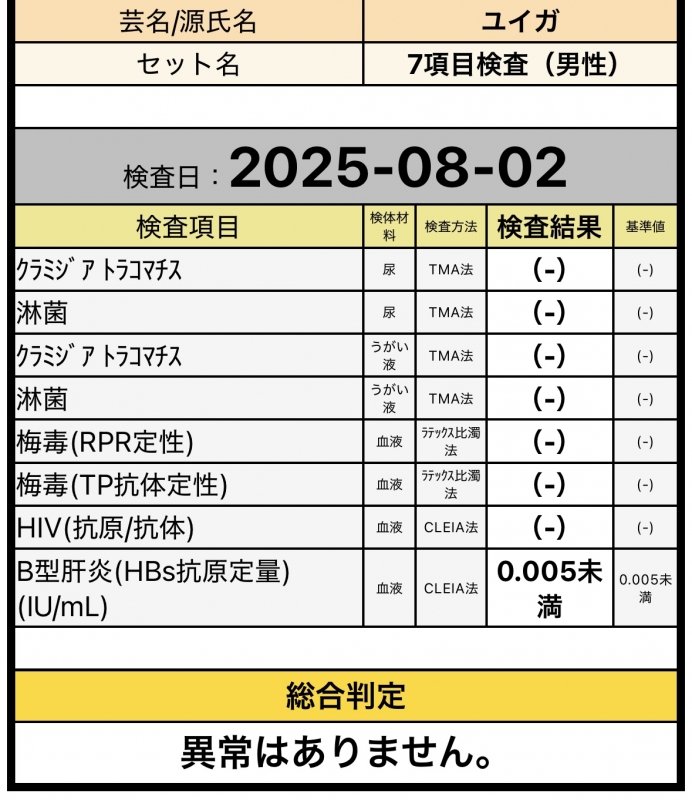 | 芸名/源氏名 | ユイガ |
|---|---|
| セット名 | 7項目検査（男性） |

検査日：2025-08-02

| 検査項目 | 検体材料 | 検査方法 | 検査結果 | 基準値 |
|---|---|---|---|---|
| ｸﾗﾐｼﾞｱ ﾄﾗｺﾏﾁｽ | 尿 | TMA法 | (-) | (-) |
| 淋菌 | 尿 | TMA法 | (-) | (-) |
| ｸﾗﾐｼﾞｱ ﾄﾗｺﾏﾁｽ | うがい液 | TMA法 | (-) | (-) |
| 淋菌 | うがい液 | TMA法 | (-) | (-) |
| 梅毒(RPR定性) | 血液 | ﾗﾃｯｸｽ比濁法 | (-) | (-) |
| 梅毒(TP抗体定性) | 血液 | ﾗﾃｯｸｽ比濁法 | (-) | (-) |
| HIV(抗原/抗体) | 血液 | CLEIA法 | (-) | (-) |
| B型肝炎(HBs抗原定量)(IU/mL) | 血液 | CLEIA法 | 0.005未満 | 0.005未満 |

総合判定

異常はありません。